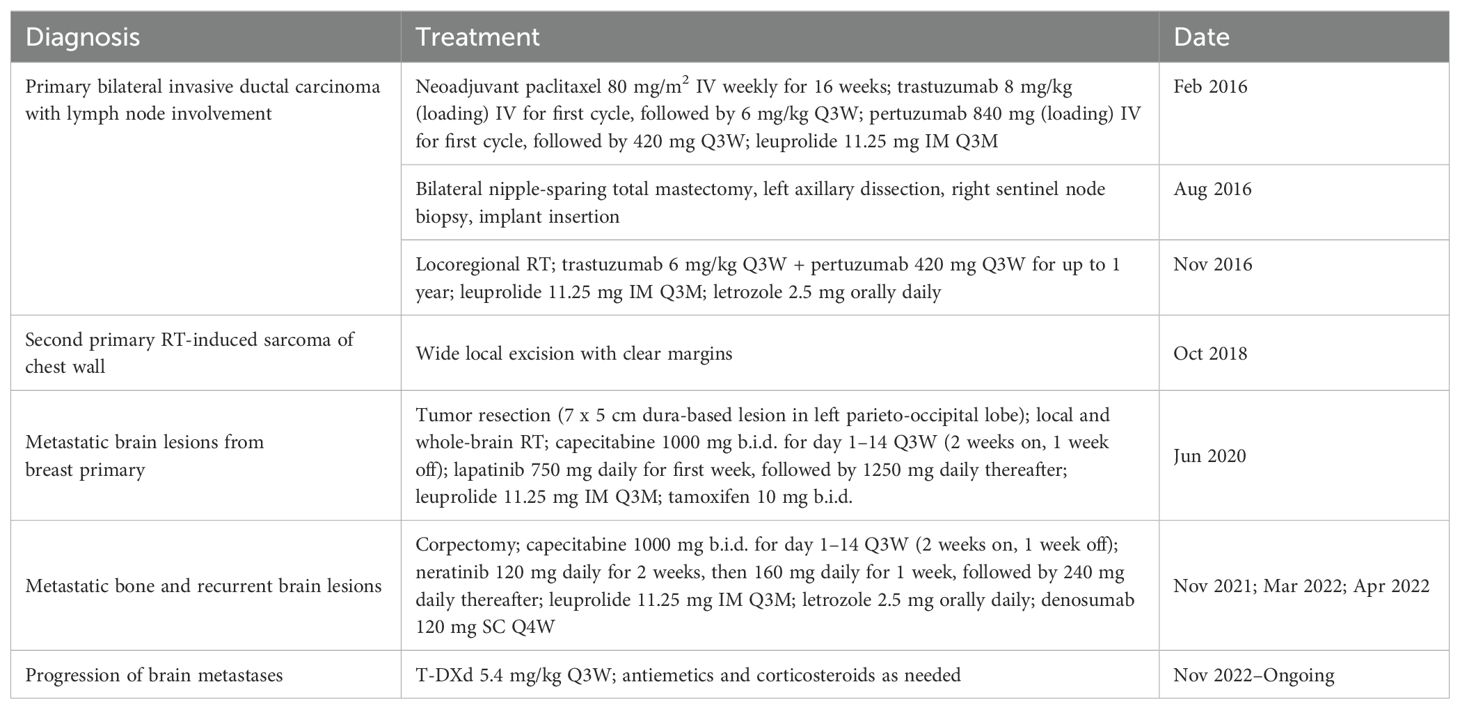 | Diagnosis | Treatment | Date |
|---|---|---|
| Primary bilateral invasive ductal carcinoma with lymph node involvement | Neoadjuvant paclitaxel 80 mg/m$^2$ IV weekly for 16 weeks; trastuzumab 8 mg/kg (loading) IV for first cycle, followed by 6 mg/kg Q3W; pertuzumab 840 mg (loading) IV for first cycle, followed by 420 mg Q3W; leuprolide 11.25 mg IM Q3M | Feb 2016 |
| | Bilateral nipple-sparing total mastectomy, left axillary dissection, right sentinel node biopsy, implant insertion | Aug 2016 |
| | Locoregional RT; trastuzumab 6 mg/kg Q3W + pertuzumab 420 mg Q3W for up to 1 year; leuprolide 11.25 mg IM Q3M; letrozole 2.5 mg orally daily | Nov 2016 |
| Second primary RT-induced sarcoma of chest wall | Wide local excision with clear margins | Oct 2018 |
| Metastatic brain lesions from breast primary | Tumor resection (7 x 5 cm dura-based lesion in left parieto-occipital lobe); local and whole-brain RT; capecitabine 1000 mg b.i.d. for day 1–14 Q3W (2 weeks on, 1 week off); lapatinib 750 mg daily for first week, followed by 1250 mg daily thereafter; leuprolide 11.25 mg IM Q3M; tamoxifen 10 mg b.i.d. | Jun 2020 |
| Metastatic bone and recurrent brain lesions | Corpectomy; capecitabine 1000 mg b.i.d. for day 1–14 Q3W (2 weeks on, 1 week off); neratinib 120 mg daily for 2 weeks, then 160 mg daily for 1 week, followed by 240 mg daily thereafter; leuprolide 11.25 mg IM Q3M; letrozole 2.5 mg orally daily; denosumab 120 mg SC Q4W | Nov 2021; Mar 2022; Apr 2022 |
| Progression of brain metastases | T-DXd 5.4 mg/kg Q3W; antiemetics and corticosteroids as needed | Nov 2022–Ongoing |